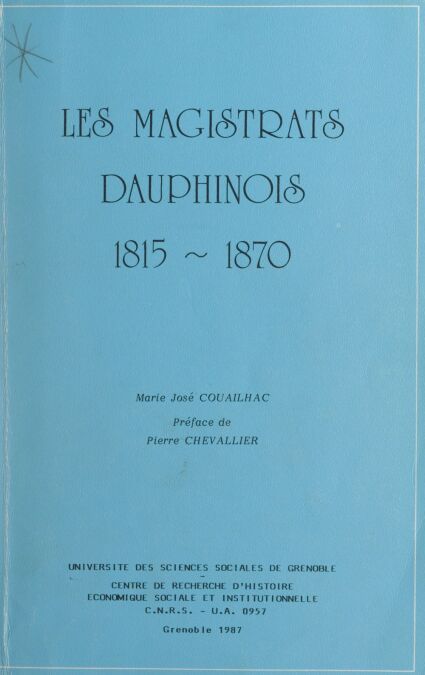 LES MAGISTRATS
DAUPHINOIS
1815 ~ 1870

Marie José COUAILHAC
Préface de
Pierre CHEVALLIER

UNIVERSITE DES SCIENCES SOCIALES DE GRENOBLE
-
CENTRE DE RECHERCHE D'HISTOIRE
ECONOMIQUE SOCIALE ET INSTITUTIONNELLE
C.N.R.S. - U.A. 0957

Grenoble 1987